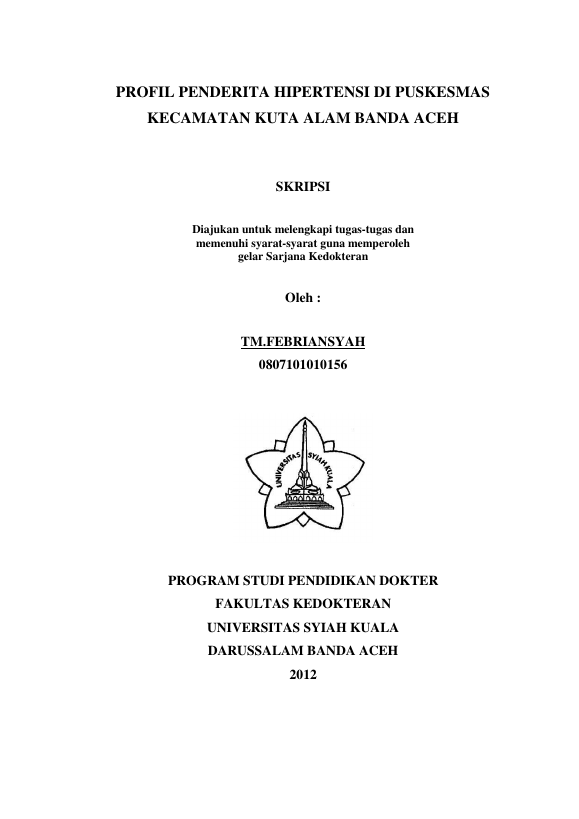 PROFIL PENDERITA HIPERTENSI DI PUSKESMAS KECAMATAN KUTA ALAM BANDA ACEH

SKRIPSI

Diajukan untuk melengkapi tugas-tugas dan memenuhi syarat-syarat guna memperoleh gelar Sarjana Kedokteran

Oleh :

TM.FEBRIANSYAH
0807101010156

UNIVERSITAS SYIAH KUALA

PROGRAM STUDI PENDIDIKAN DOKTER
FAKULTAS KEDOKTERAN
UNIVERSITAS SYIAH KUALA
DARUSSALAM BANDA ACEH
2012